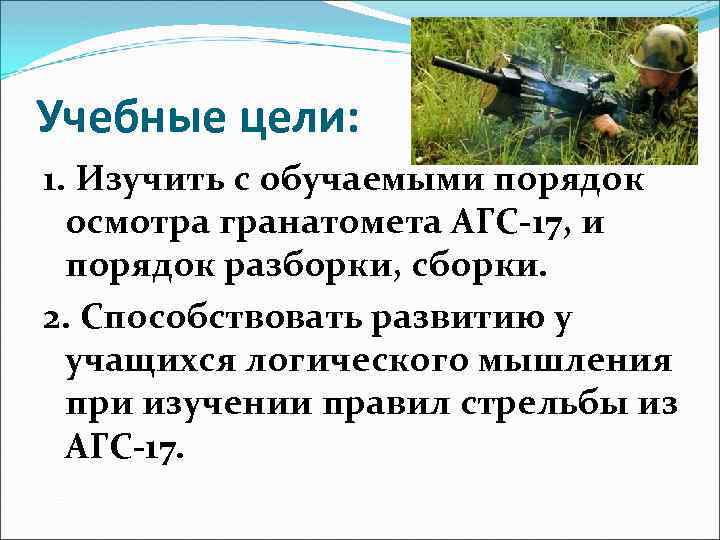 Учебные цели:

1. Изучить с обучаемыми порядок осмотра гранатомета АГС-17, и порядок разборки, сборки.

2. Способствовать развитию у учащихся логического мышления при изучении правил стрельбы из АГС-17.